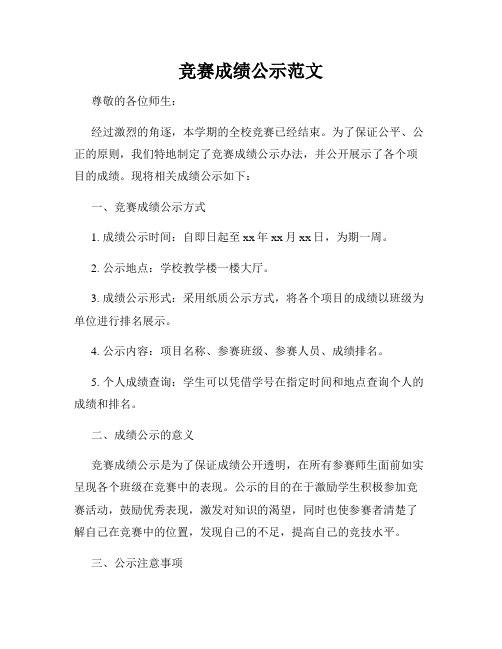 竞赛成绩公示范文

尊敬的各位师生：

经过激烈的角逐，本学期的全校竞赛已经结束。为了保证公平、公正的原则，我们特地制定了竞赛成绩公示办法，并公开展示了各个项目的成绩。现将相关成绩公示如下：

一、竞赛成绩公示方式

1. 成绩公示时间：自即日起至 xx 年 xx 月 xx 日，为期一周。

2. 公示地点：学校教学楼一楼大厅。

3. 成绩公示形式：采用纸质公示方式，将各个项目的成绩以班级为单位进行排名展示。

4. 公示内容：项目名称、参赛班级、参赛人员、成绩排名。

5. 个人成绩查询：学生可以凭借学号在指定时间和地点查询个人的成绩和排名。

二、成绩公示的意义

竞赛成绩公示是为了保证成绩公开透明，在所有参赛师生面前如实呈现各个班级在竞赛中的表现。公示的目的在于激励学生积极参加竞赛活动，鼓励优秀表现，激发对知识的渴望，同时也使参赛者清楚了解自己在竞赛中的位置，发现自己的不足，提高自己的竞技水平。

三、公示注意事项